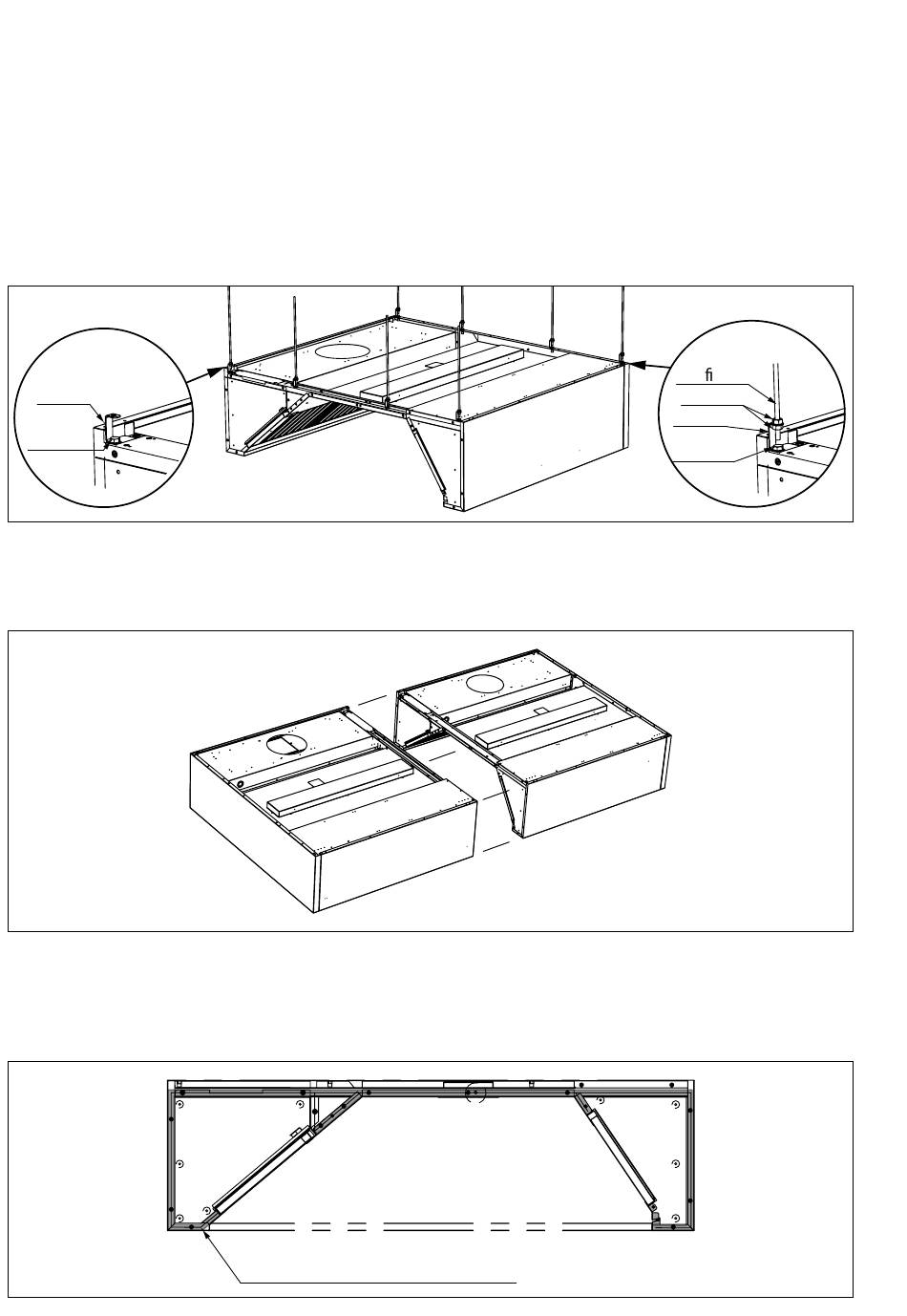 ﬁ